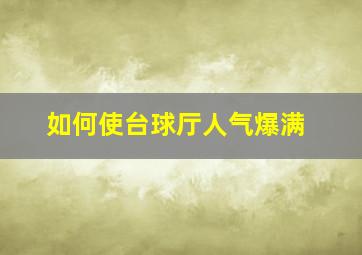 如何使台球厅人气爆满